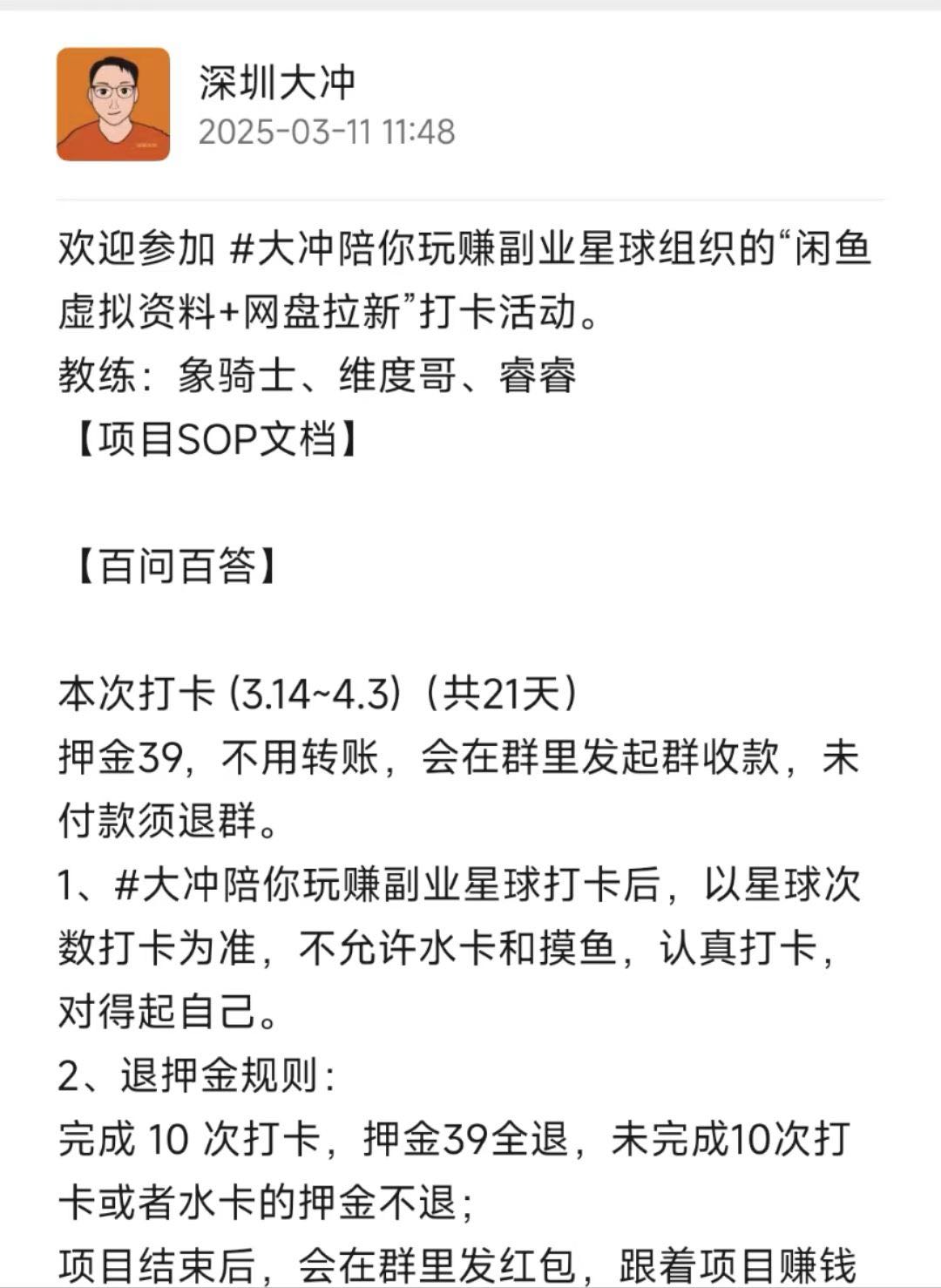 深圳大冲
2025-03-11 11:48

欢迎参加 #大冲陪你玩赚副业星球组织的“闲鱼虚拟资料+网盘拉新”打卡活动。
教练：象骑士、维度哥、睿睿
【项目SOP文档】

【百问百答】

本次打卡 (3.14~4.3)（共21天）
押金39，不用转账，会在群里发起群收款，未付款须退群。
1、#大冲陪你玩赚副业星球打卡后，以星球次数打卡为准，不允许水卡和摸鱼，认真打卡，对得起自己。
2、退押金规则：
完成 10 次打卡，押金39全退，未完成10次打卡或者水卡的押金不退；
项目结束后，会在群里发红包，跟着项目赚钱